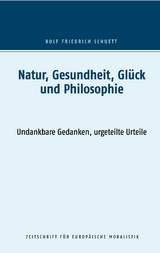 ROLF FRIEDRICH SCHUETT

Natur, Gesundheit, Glück und Philosophie

Undankbare Gedanken, urgeteilte Urteile

ZEITSCHRIFT FÜR EUROPÄISCHE MORALISTIK